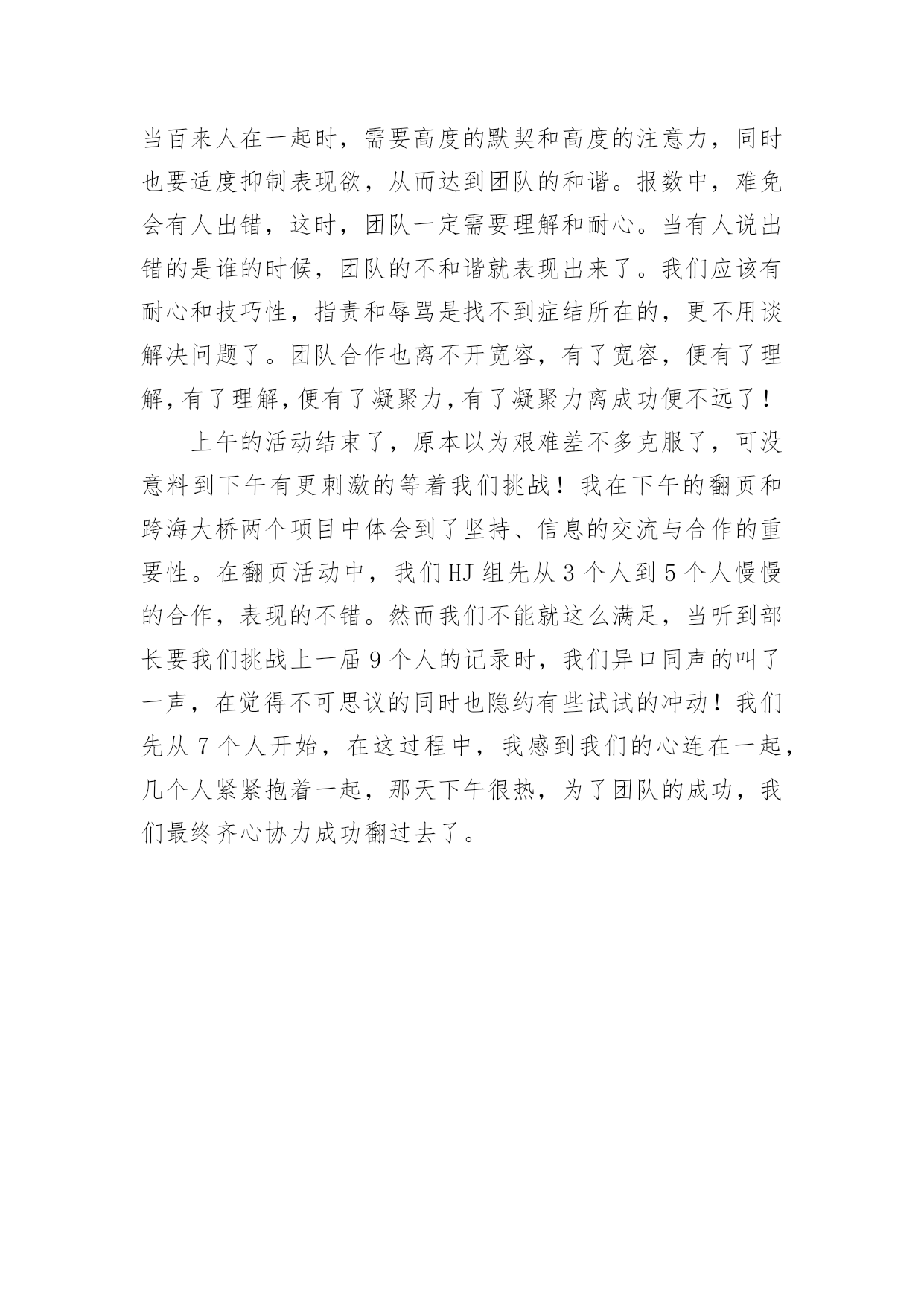 当百来人在一起时，需要高度的默契和高度的注意力，同时也要适度抑制表现欲，从而达到团队的和谐。报数中，难免会有人出错，这时，团队一定需要理解和耐心。当有人说出错的是谁的时候，团队的不和谐就表现出来了。我们应该有耐心和技巧性，指责和辱骂是找不到症结所在的，更不用谈解决问题了。团队合作也离不开宽容，有了宽容，便有了理解，有了理解，便有了凝聚力，有了凝聚力离成功便不远了！

上午的活动结束了，原本以为艰难差不多克服了，可没意料到下午有更刺激的等着我们挑战！我在下午的翻页和跨海大桥两个项目中体会到了坚持、信息的交流与合作的重要性。在翻页活动中，我们HJ组先从3个人到5个人慢慢的合作，表现的不错。然而我们不能就这么满足，当听到部长要我们挑战上一届9个人的记录时，我们异口同声的叫了一声，在觉得不可思议的同时也隐约有些试试的冲动！我们先从7个人开始，在这过程中，我感到我们的心连在一起，几个人紧紧抱着一起，那天下午很热，为了团队的成功，我们最终齐心协力成功翻过去了。